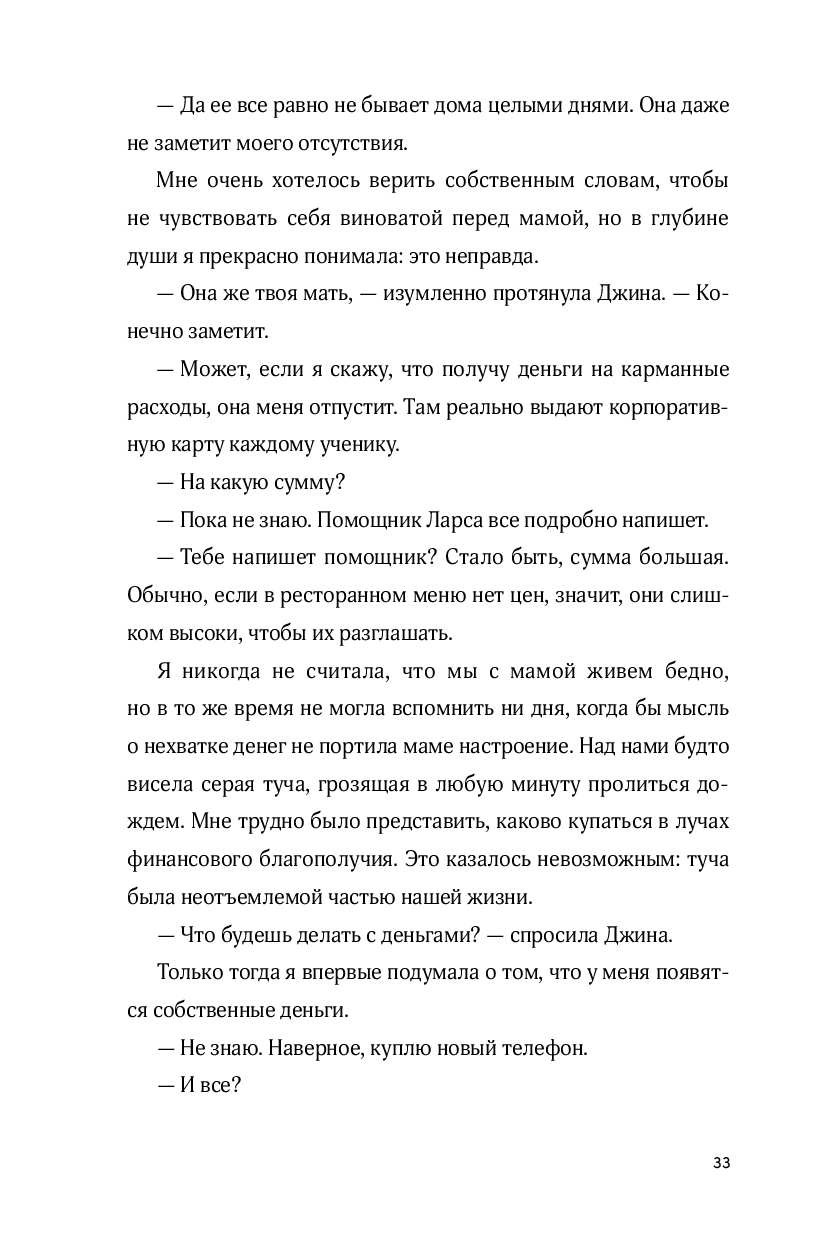 — Да ее все равно не бывает дома целыми днями. Она даже не заметит моего отсутствия.

Мне очень хотелось верить собственным словам, чтобы не чувствовать себя виноватой перед мамой, но в глубине души я прекрасно понимала: это неправда.

— Она же твоя мать, — изумленно протянула Джина. — Конечно заметит.

— Может, если я скажу, что получу деньги на карманные расходы, она меня отпустит. Там реально выдают корпоративную карту каждому ученику.

— На какую сумму?

— Пока не знаю. Помощник Ларса все подробно напишет.

— Тебе напишет помощник? Стало быть, сумма большая. Обычно, если в ресторанном меню нет цен, значит, они слишком высоки, чтобы их разглашать.

Я никогда не считала, что мы с мамой живем бедно, но в то же время не могла вспомнить ни дня, когда бы мысль о нехватке денег не портила маме настроение. Над нами будто висела серая туча, грозящая в любую минуту пролиться дождем. Мне трудно было представить, каково купаться в лучах финансового благополучия. Это казалось невозможным: туча была неотъемлемой частью нашей жизни.

— Что будешь делать с деньгами? — спросила Джина.

Только тогда я впервые подумала о том, что у меня появятся собственные деньги.

— Не знаю. Наверное, куплю новый телефон.

— И все?

33